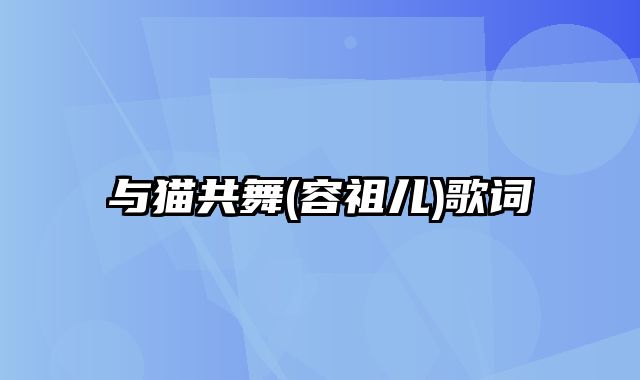 与猫共舞(容祖儿)歌词